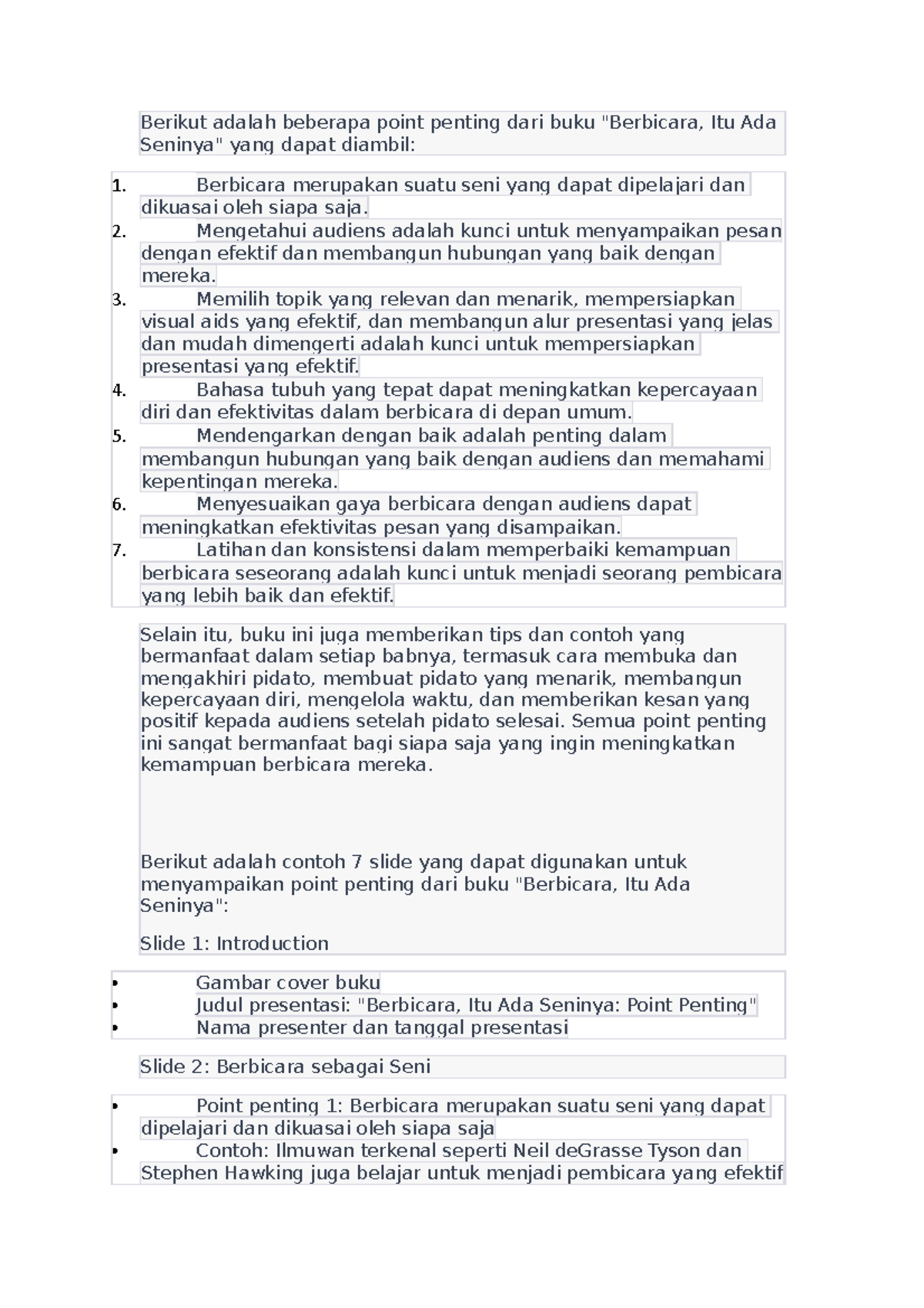 Berikut adalah beberapa point penting dari buku "Berbicara, Itu Ada Seninya" yang dapat diambil:

1. Berbicara merupakan suatu seni yang dapat dipelajari dan dikuasai oleh siapa saja.
2. Mengetahui audiens adalah kunci untuk menyampaikan pesan dengan efektif dan membangun hubungan yang baik dengan mereka.
3. Memilih topik yang relevan dan menarik, mempersiapkan visual aids yang efektif, dan membangun alur presentasi yang jelas dan mudah dimengerti adalah kunci untuk mempersiapkan presentasi yang efektif.
4. Bahasa tubuh yang tepat dapat meningkatkan kepercayaan diri dan efektivitas dalam berbicara di depan umum.
5. Mendengarkan dengan baik adalah penting dalam membangun hubungan yang baik dengan audiens dan memahami kepentingan mereka.
6. Menyesuaikan gaya berbicara dengan audiens dapat meningkatkan efektivitas pesan yang disampaikan.
7. Latihan dan konsistensi dalam memperbaiki kemampuan berbicara seseorang adalah kunci untuk menjadi seorang pembicara yang lebih baik dan efektif.

Selain itu, buku ini juga memberikan tips dan contoh yang bermanfaat dalam setiap babnya, termasuk cara membuka dan mengakhiri pidato, membuat pidato yang menarik, membangun kepercayaan diri, mengelola waktu, dan memberikan kesan yang positif kepada audiens setelah pidato selesai. Semua point penting ini sangat bermanfaat bagi siapa saja yang ingin meningkatkan kemampuan berbicara mereka.

Berikut adalah contoh 7 slide yang dapat digunakan untuk menyampaikan point penting dari buku "Berbicara, Itu Ada Seninya":

Slide 1: Introduction

• Gambar cover buku
• Judul presentasi: "Berbicara, Itu Ada Seninya: Point Penting"
• Nama presenter dan tanggal presentasi

Slide 2: Berbicara sebagai Seni

• Point penting 1: Berbicara merupakan suatu seni yang dapat dipelajari dan dikuasai oleh siapa saja
• Contoh: Ilmuwan terkenal seperti Neil deGrasse Tyson dan Stephen Hawking juga belajar untuk menjadi pembicara yang efektif